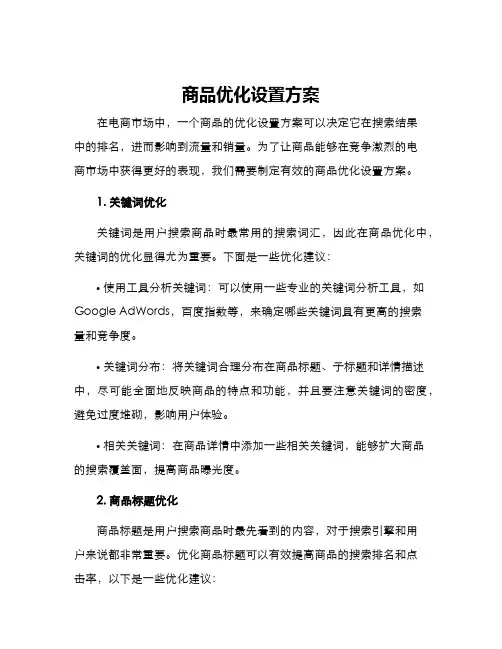 商品优化设置方案

在电商市场中，一个商品的优化设置方案可以决定它在搜索结果中的排名，进而影响到流量和销量。为了让商品能够在竞争激烈的电商市场中获得更好的表现，我们需要制定有效的商品优化设置方案。

1. 关键词优化

关键词是用户搜索商品时最常用的搜索词汇，因此在商品优化中，关键词的优化显得尤为重要。下面是一些优化建议：

• 使用工具分析关键词：可以使用一些专业的关键词分析工具，如 Google AdWords，百度指数等，来确定哪些关键词具有更高的搜索量和竞争度。

• 关键词分布：将关键词合理分布在商品标题、子标题和详情描述中，尽可能全面地反映商品的特点和功能，并且要注意关键词的密度，避免过度堆砌，影响用户体验。

• 相关关键词：在商品详情中添加一些相关关键词，能够扩大商品的搜索覆盖面，提高商品曝光度。

2. 商品标题优化

商品标题是用户搜索商品时最先看到的内容，对于搜索引擎和用户来说都非常重要。优化商品标题可以有效提高商品的搜索排名和点击率，以下是一些优化建议：